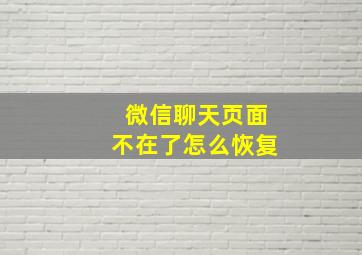 微信聊天页面
不在了怎么恢复